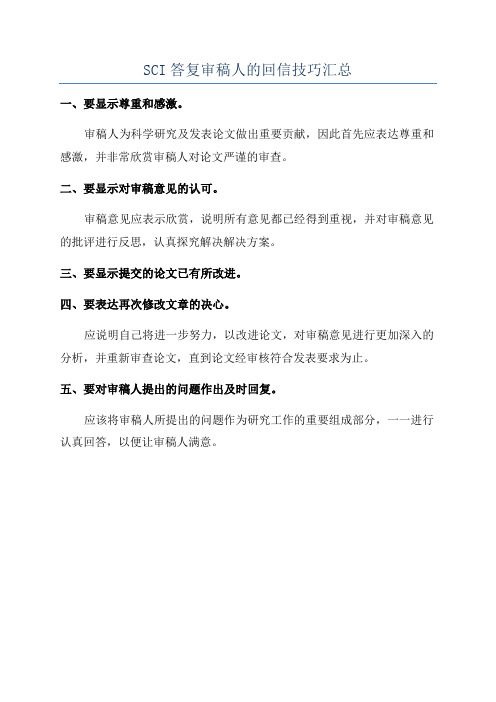 SCI 答复审稿人的回信技巧汇总

一、要显示尊重和感激。

审稿人为科学研究及发表论文做出重要贡献，因此首先应表达尊重和感激，并非常欣赏审稿人对论文严谨的审查。

二、要显示对审稿意见的认可。

审稿意见应表示欣赏，说明所有意见都已经得到重视，并对审稿意见的批评进行反思，认真探究解决解决方案。

三、要显示提交的论文已有所改进。

四、要表达再次修改文章的决心。

应说明自己将进一步努力，以改进论文，对审稿意见进行更加深入的分析，并重新审查论文，直到论文经审核符合发表要求为止。

五、要对审稿人提出的问题作出及时回复。

应该将审稿人所提出的问题作为研究工作的重要组成部分，一一进行认真回答，以便让审稿人满意。